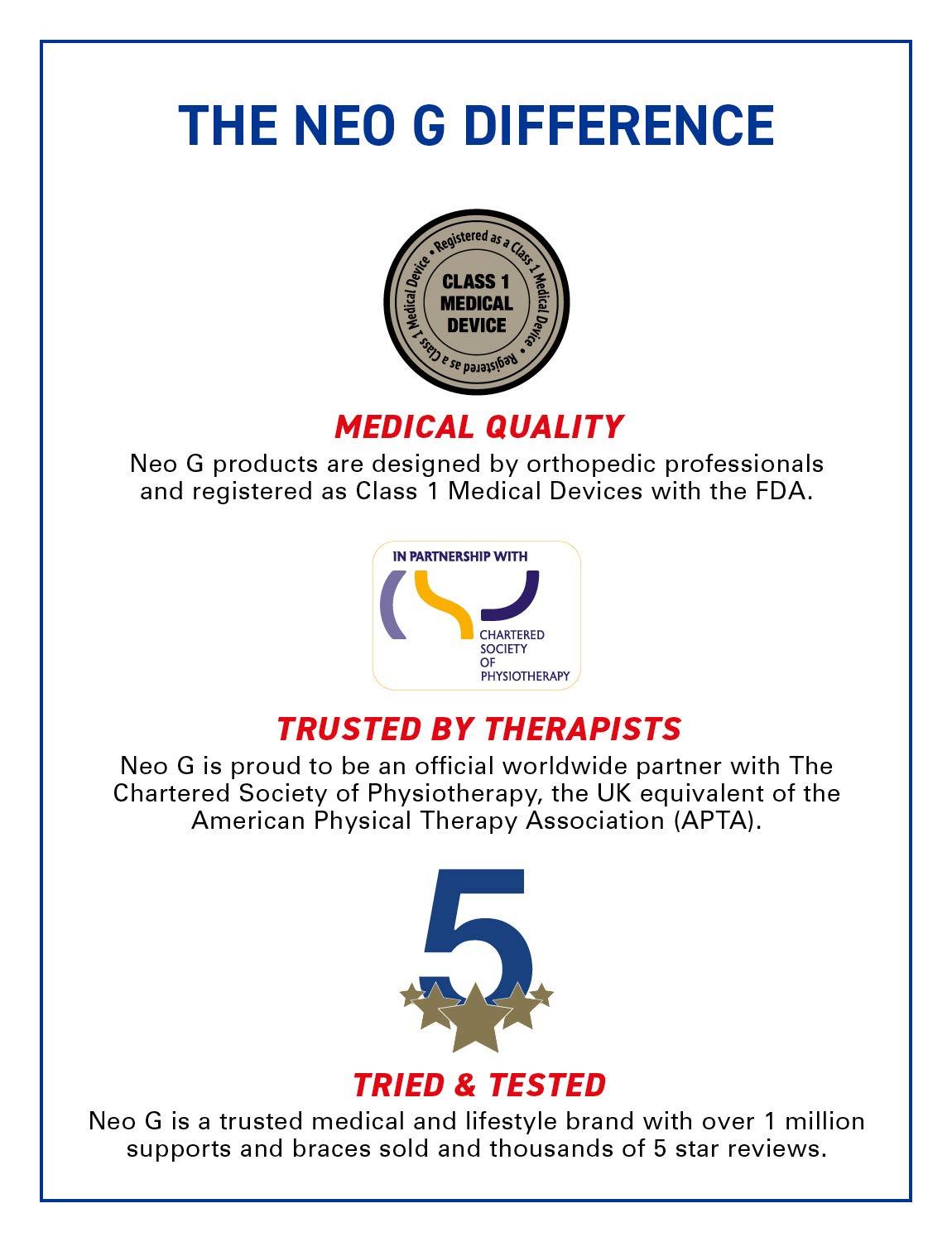 THE NEO G DIFFERENCE

Registered as a Class 1 Medical Device • Registered as a Class 1 Medical Device •

CLASS 1 MEDICAL DEVICE

MEDICAL QUALITY

Neo G products are designed by orthopedic professionals and registered as Class 1 Medical Devices with the FDA.

IN PARTNERSHIP WITH

CHARTERED SOCIETY OF PHYSIOTHERAPY

TRUSTED BY THERAPISTS

Neo G is proud to be an official worldwide partner with The Chartered Society of Physiotherapy, the UK equivalent of the American Physical Therapy Association (APTA).

5

TRIED & TESTED

Neo G is a trusted medical and lifestyle brand with over 1 million supports and braces sold and thousands of 5 star reviews.